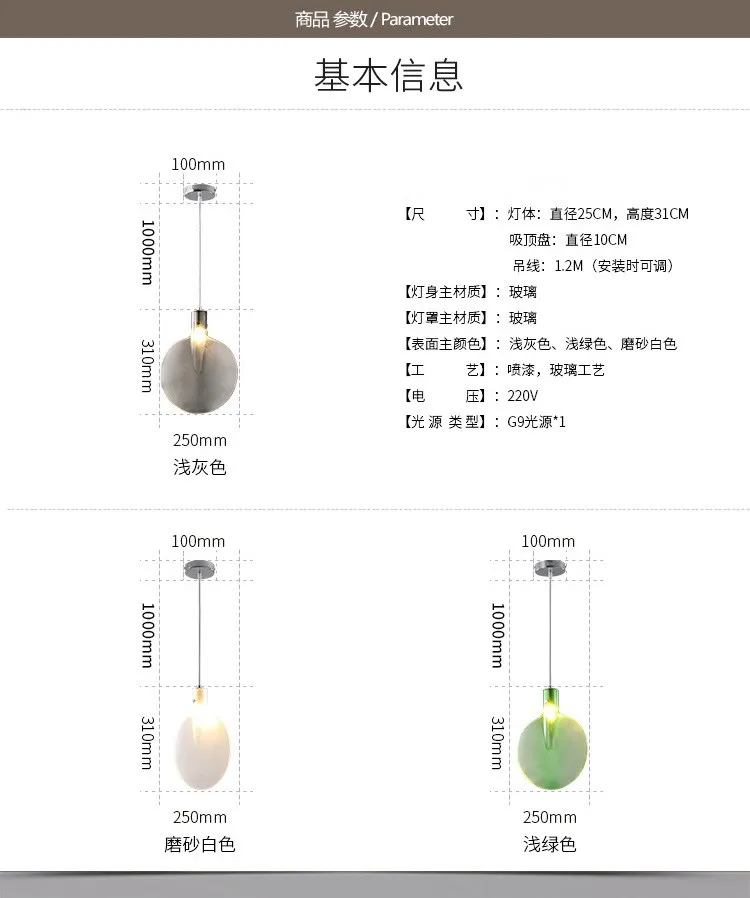 商品 参数 / Parameter

基本信息

100mm
1000mm
310mm
250mm
浅灰色

【尺　　寸】：灯体：直径25CM，高度31CM
吸顶盘：直径10CM
吊线：1.2M（安装时可调）
【灯身主材质】：玻璃
【灯罩主材质】：玻璃
【表面主颜色】：浅灰色、浅绿色、磨砂白色
【工　　艺】：喷漆，玻璃工艺
【电　　压】：220V
【光 源 类 型】：G9光源*1

100mm
1000mm
310mm
250mm
磨砂白色

100mm
1000mm
310mm
250mm
浅绿色